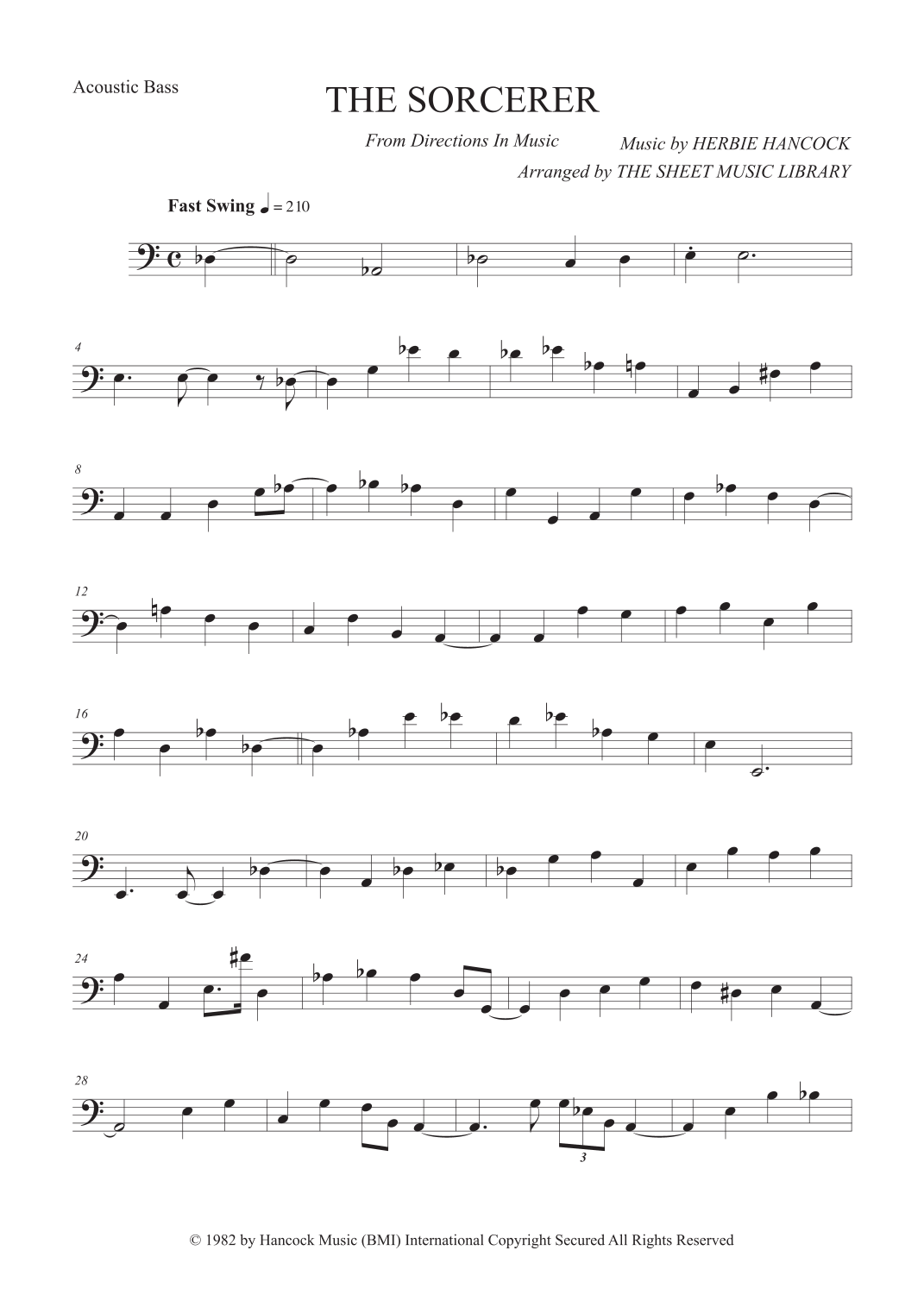 Acoustic Bass

THE SORCERER

From Directions In Music

Music by HERBIE HANCOCK
Arranged by THE SHEET MUSIC LIBRARY

Fast Swing ♩ = 210

4

8

12

16

20

24

28

3

© 1982 by Hancock Music (BMI) International Copyright Secured All Rights Reserved